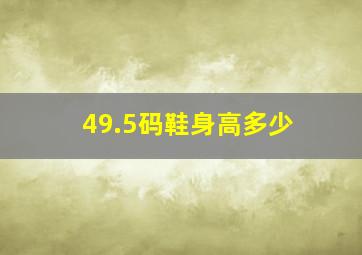 49.5码鞋身高多少